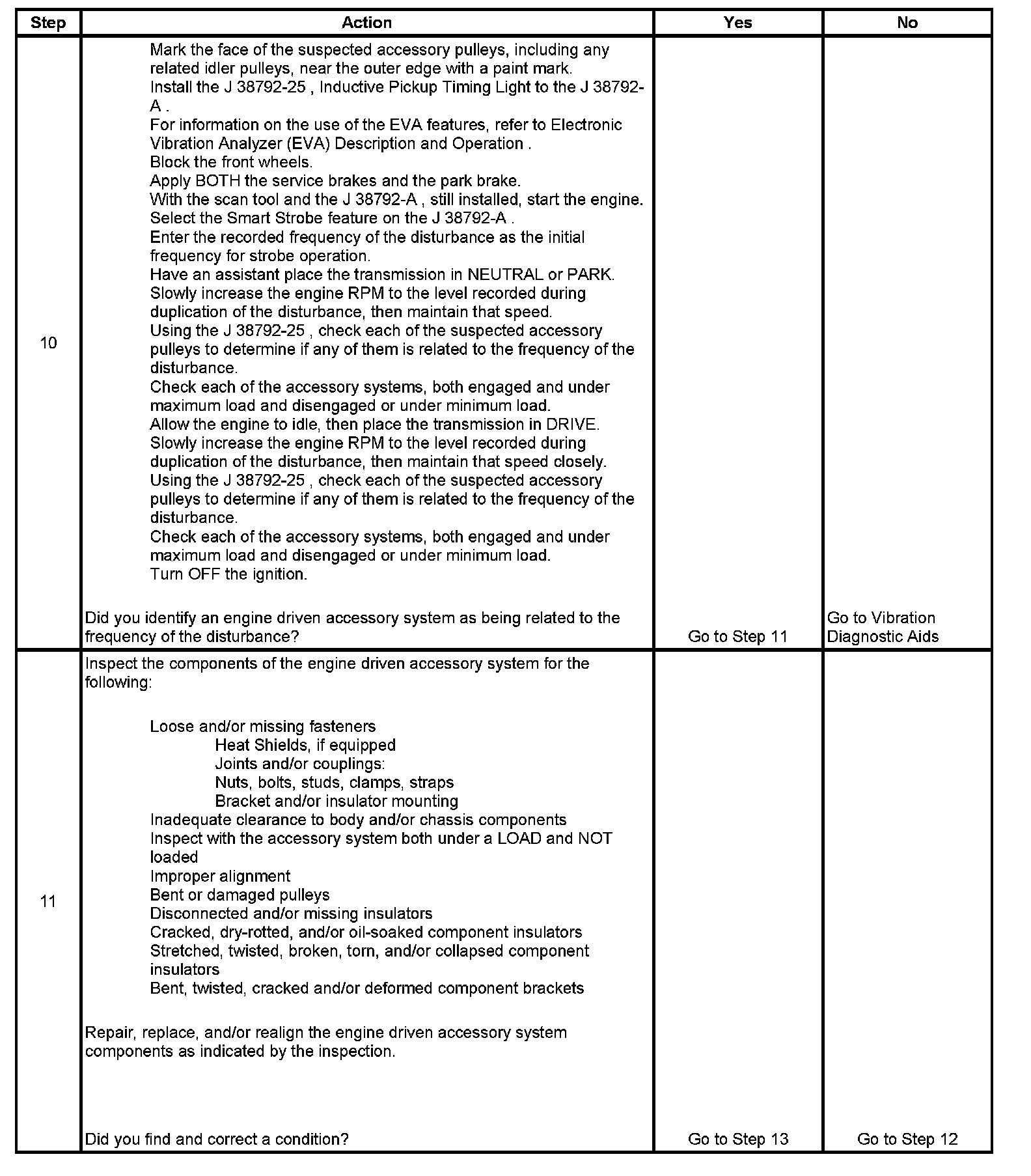 | Step | Action | Yes | No |
|---|---|---|---|
| 10 | Mark the face of the suspected accessory pulleys, including any related idler pulleys, near the outer edge with a paint mark.<br>Install the J 38792-25 , Inductive Pickup Timing Light to the J 38792-A .<br>For information on the use of the EVA features, refer to Electronic Vibration Analyzer (EVA) Description and Operation .<br>Block the front wheels.<br>Apply BOTH the service brakes and the park brake.<br>With the scan tool and the J 38792-A , still installed, start the engine.<br>Select the Smart Strobe feature on the J 38792-A .<br>Enter the recorded frequency of the disturbance as the initial frequency for strobe operation.<br>Have an assistant place the transmission in NEUTRAL or PARK.<br>Slowly increase the engine RPM to the level recorded during duplication of the disturbance, then maintain that speed.<br>Using the J 38792-25 , check each of the suspected accessory pulleys to determine if any of them is related to the frequency of the disturbance.<br>Check each of the accessory systems, both engaged and under maximum load and disengaged or under minimum load.<br>Allow the engine to idle, then place the transmission in DRIVE.<br>Slowly increase the engine RPM to the level recorded during duplication of the disturbance, then maintain that speed closely.<br>Using the J 38792-25 , check each of the suspected accessory pulleys to determine if any of them is related to the frequency of the disturbance.<br>Check each of the accessory systems, both engaged and under maximum load and disengaged or under minimum load.<br>Turn OFF the ignition.<br><br>Did you identify an engine driven accessory system as being related to the frequency of the disturbance? | Go to Step 11 | Go to Vibration Diagnostic Aids |
| 11 | Inspect the components of the engine driven accessory system for the following:<br><br>Loose and/or missing fasteners<br>Heat Shields, if equipped<br>Joints and/or couplings:<br>Nuts, bolts, studs, clamps, straps<br>Bracket and/or insulator mounting<br>Inadequate clearance to body and/or chassis components<br>Inspect with the accessory system both under a LOAD and NOT loaded<br>Improper alignment<br>Bent or damaged pulleys<br>Disconnected and/or missing insulators<br>Cracked, dry-rotted, and/or oil-soaked component insulators<br>Stretched, twisted, broken, torn, and/or collapsed component insulators<br>Bent, twisted, cracked and/or deformed component brackets<br><br>Repair, replace, and/or realign the engine driven accessory system components as indicated by the inspection.<br><br>Did you find and correct a condition? | Go to Step 13 | Go to Step 12 |